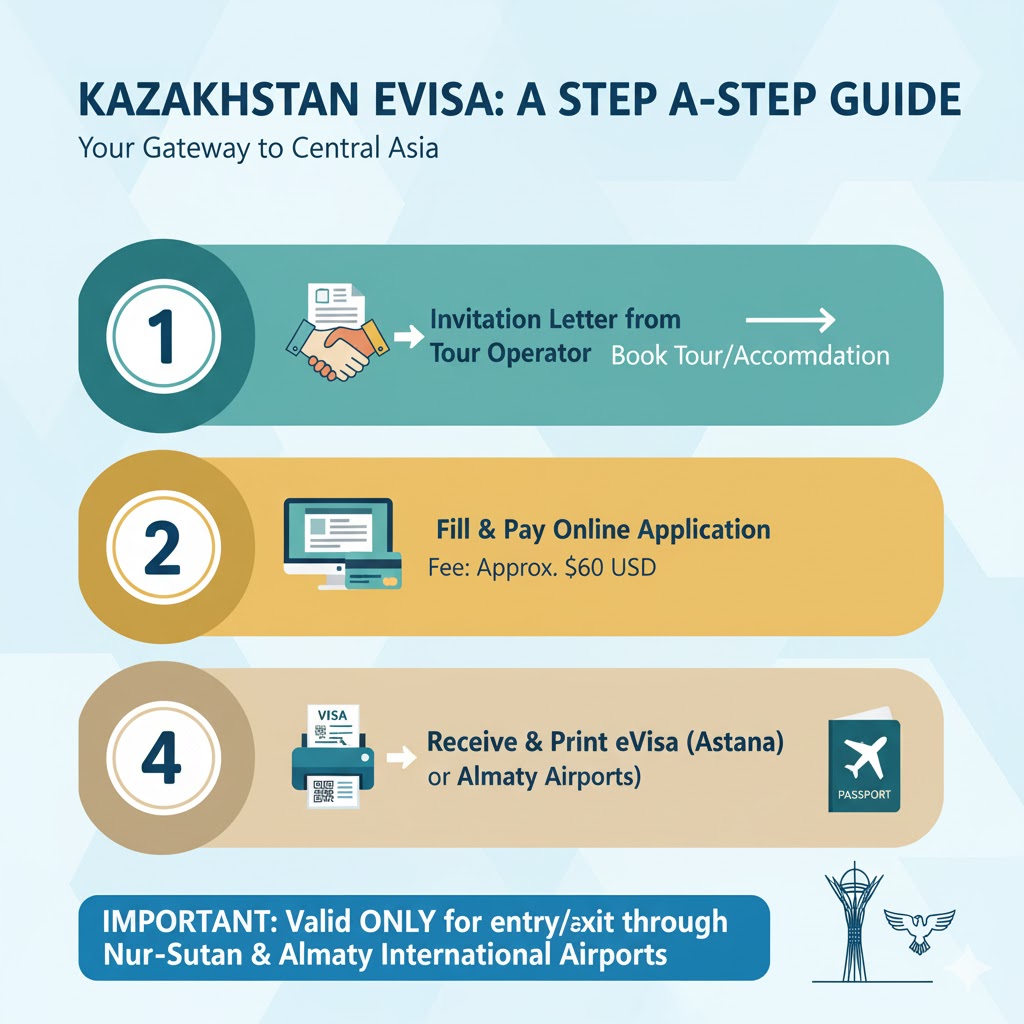 KAZAKHSTAN EVISA: A STEP A-STEP GUIDE
Your Gateway to Central Asia

1
Invitation Letter from Tour Operator
Book Tour/Accomdation

2
Fill & Pay Online Application
Fee: Approx. $60 USD

4
VISA
Receive & Print eVisa (Astana) or Almaty Airports)
PASSPORT

IMPORTANT: Valid ONLY for entry/exit through Nur-Sutan & Almaty International Airports